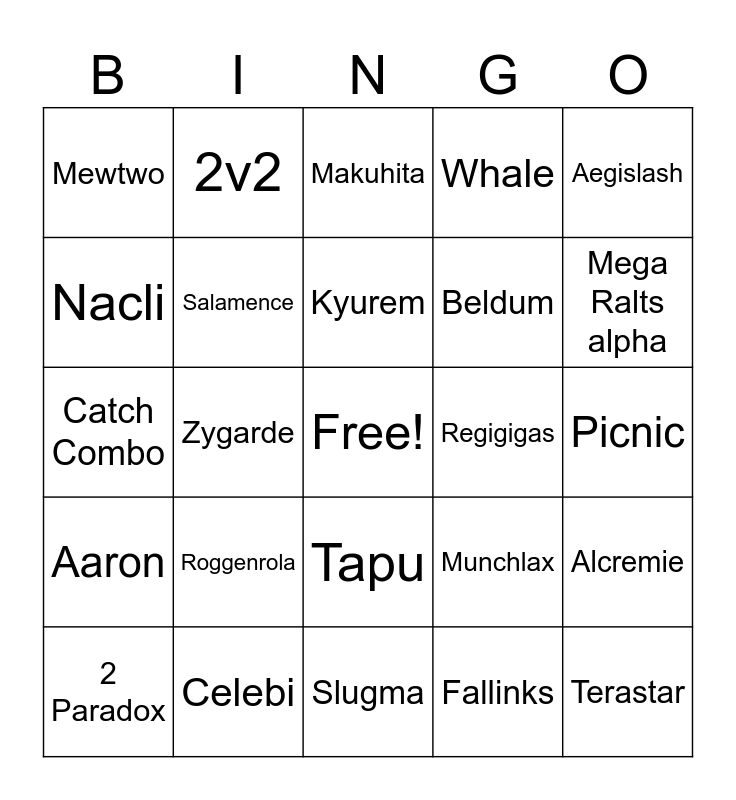 | B | I | N | G | O |
|---|---|---|---|---|
| Mewtwo | 2v2 | Makuhita | Whale | Aegislash |
| Nacli | Salamence | Kyurem | Beldum | Mega Ralts alpha |
| Catch Combo | Zygarde | Free! | Regigigas | Picnic |
| Aaron | Roggenrola | Tapu | Munchlax | Alcremie |
| 2 Paradox | Celebi | Slugma | Fallinks | Terastar |